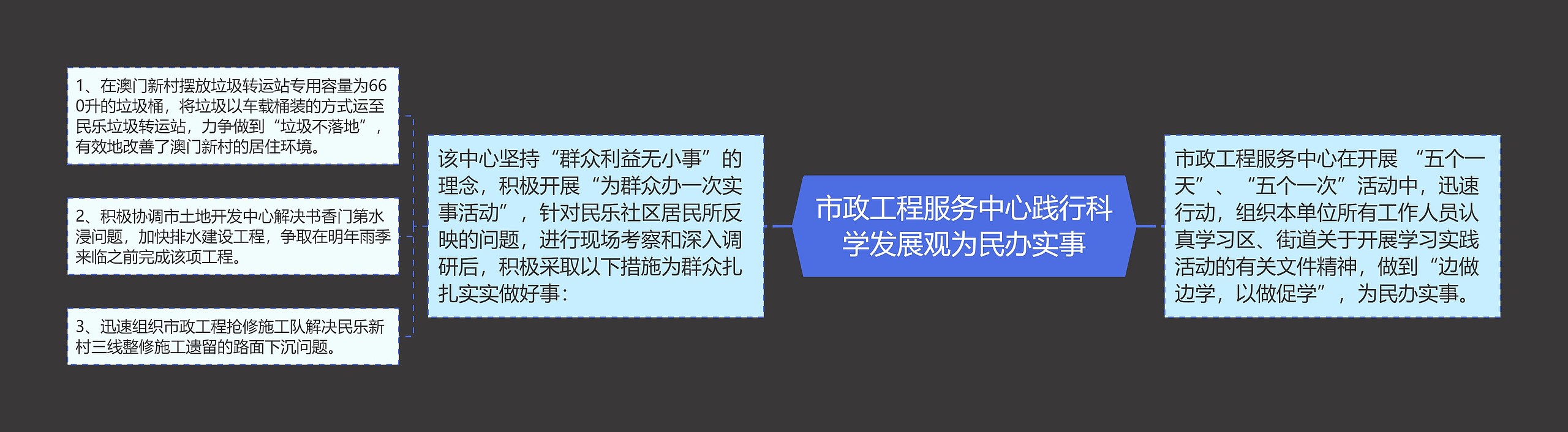 市政工程服务中心践行科学发展观为民办实事

市政工程服务中心在开展 “五个一天”、“五个一次”活动中，迅速行动，组织本单位所有工作人员认真学习区、街道关于开展学习实践活动的有关文件精神，做到“边做边学，以做促学”，为民办实事。

该中心坚持“群众利益无小事”的理念，积极开展“为群众办一次实事活动”，针对民乐社区居民所反映的问题，进行现场考察和深入调研后，积极采取以下措施为群众扎扎实实做好事：

1、在澳门新村摆放垃圾转运站专用容量为660升的垃圾桶，将垃圾以车载桶装的方式运至民乐垃圾转运站，力争做到“垃圾不落地”，有效地改善了澳门新村的居住环境。

2、积极协调市土地开发中心解决书香门第水浸问题，加快排水建设工程，争取在明年雨季来临之前完成该项工程。

3、迅速组织市政工程抢修施工队解决民乐新村三线整修施工遗留的路面下沉问题。